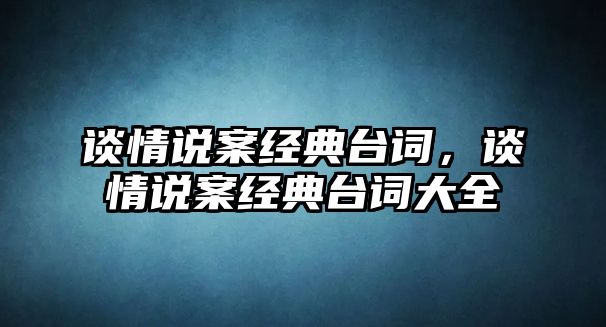 谈情说案经典台词，谈情说案经典台词大全